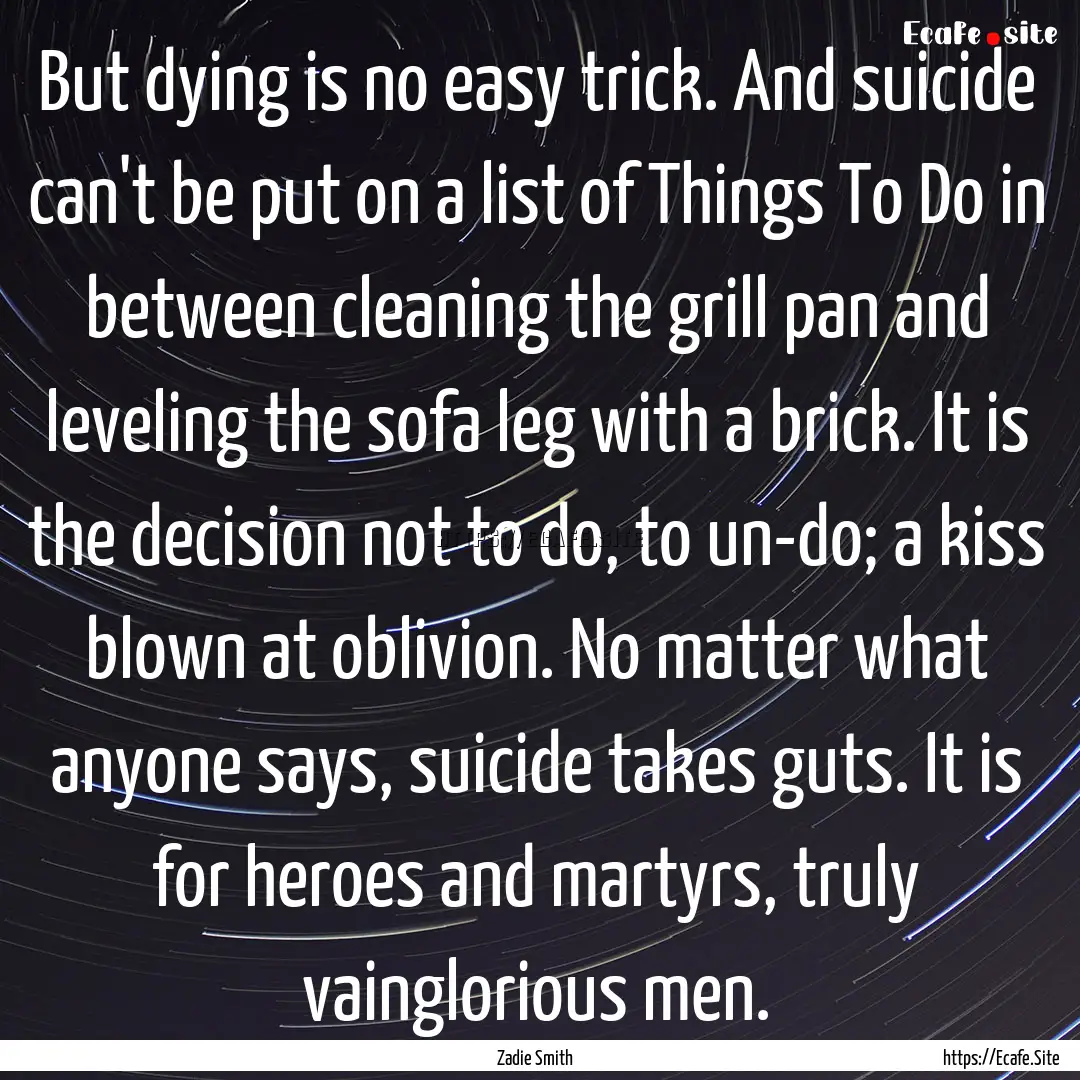 Ecafe.site

But dying is no easy trick. And suicide can't be put on a list of Things To Do in between cleaning the grill pan and leveling the sofa leg with a brick. It is the decision not to do, to un-do; a kiss blown at oblivion. No matter what anyone says, suicide takes guts. It is for heroes and martyrs, truly vainglorious men.

Zadie Smith

https://Ecafe.Site